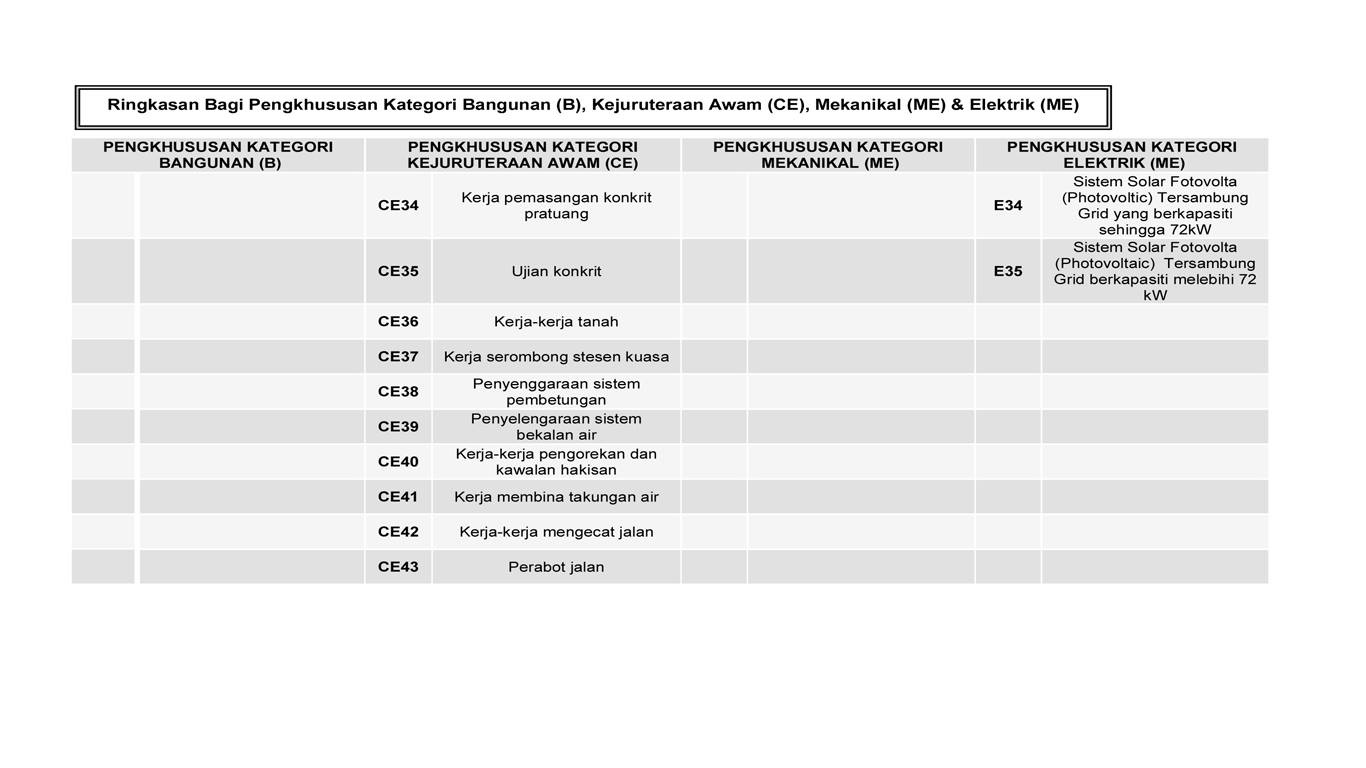 Ringkasan Bagi Pengkhususan Kategori Bangunan (B), Kejuruteraan Awam (CE), Mekanikal (ME) & Elektrik (ME)

| PENGKHUSUSAN KATEGORI BANGUNAN (B) | | PENGKHUSUSAN KATEGORI KEJURUTERAAN AWAM (CE) | | PENGKHUSUSAN KATEGORI MEKANIKAL (ME) | | PENGKHUSUSAN KATEGORI ELEKTRIK (ME) | |
|---|---|---|---|---|---|---|---|
| | | CE34 | Kerja pemasangan konkrit pratuang | | | E34 | Sistem Solar Fotovolta (Photovoltic) Tersambung Grid yang berkapasiti sehingga 72kW |
| | | CE35 | Ujian konkrit | | | E35 | Sistem Solar Fotovolta (Photovoltaic) Tersambung Grid berkapasiti melebihi 72 kW |
| | | CE36 | Kerja-kerja tanah | | | | |
| | | CE37 | Kerja serombong stesen kuasa | | | | |
| | | CE38 | Penyenggaraan sistem pembetungan | | | | |
| | | CE39 | Penyelengaraan sistem bekalan air | | | | |
| | | CE40 | Kerja-kerja pengorekan dan kawalan hakisan | | | | |
| | | CE41 | Kerja membina takungan air | | | | |
| | | CE42 | Kerja-kerja mengecat jalan | | | | |
| | | CE43 | Perabot jalan | | | | |